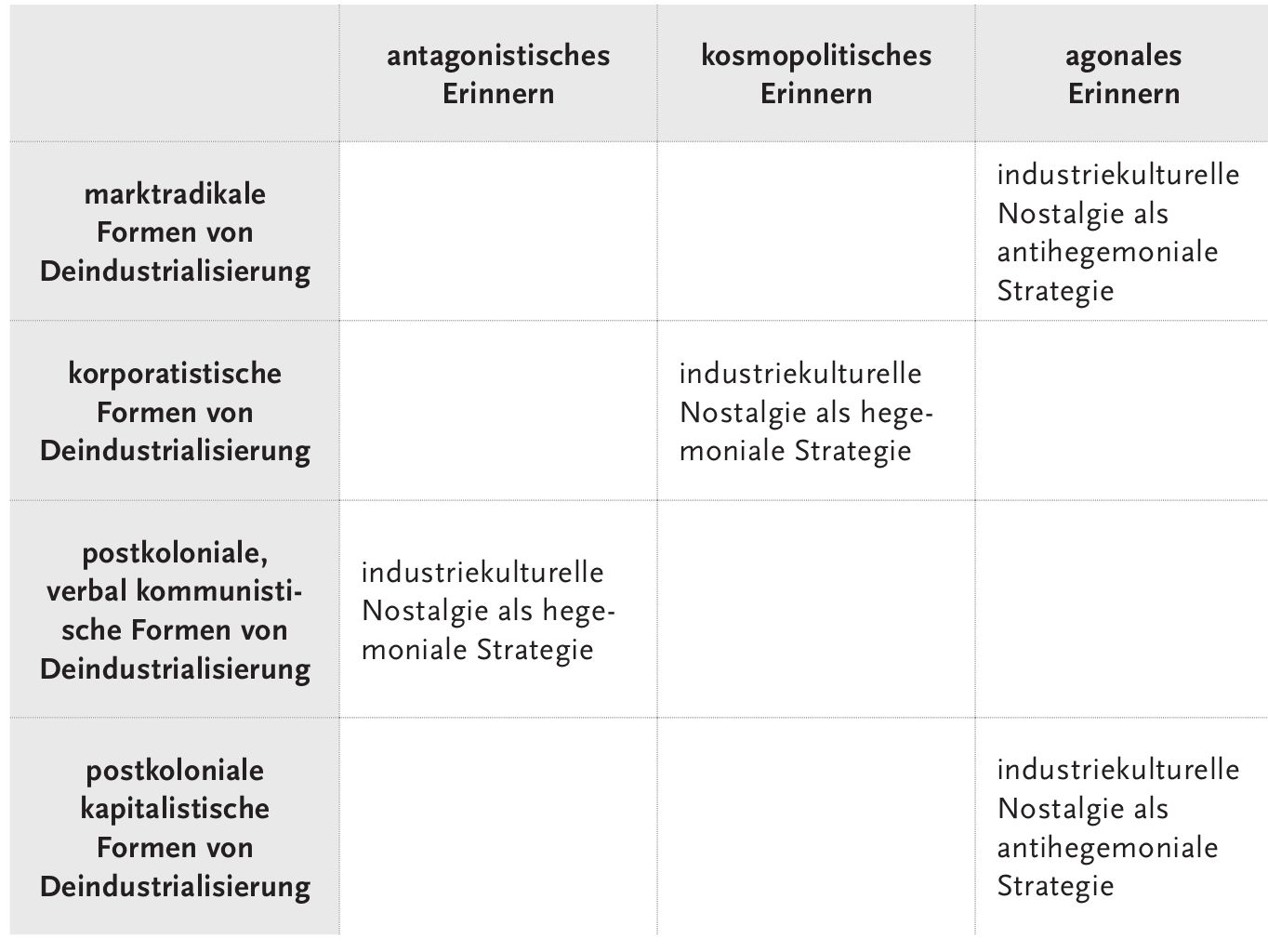 |  | antagonistisches Erinnern | kosmopolitisches Erinnern | agonales Erinnern |
|---|---|---|---|
| marktradikale Formen von Deindustrialisierung |  |  | industriekulturelle Nostalgie als antihegemoniale Strategie |
| korporatistische Formen von Deindustrialisierung |  | industriekulturelle Nostalgie als hegemoniale Strategie |  |
| postkoloniale, verbal kommunistische Formen von Deindustrialisierung | industriekulturelle Nostalgie als hegemoniale Strategie |  |  |
| postkoloniale kapitalistische Formen von Deindustrialisierung |  |  | industriekulturelle Nostalgie als antihegemoniale Strategie |